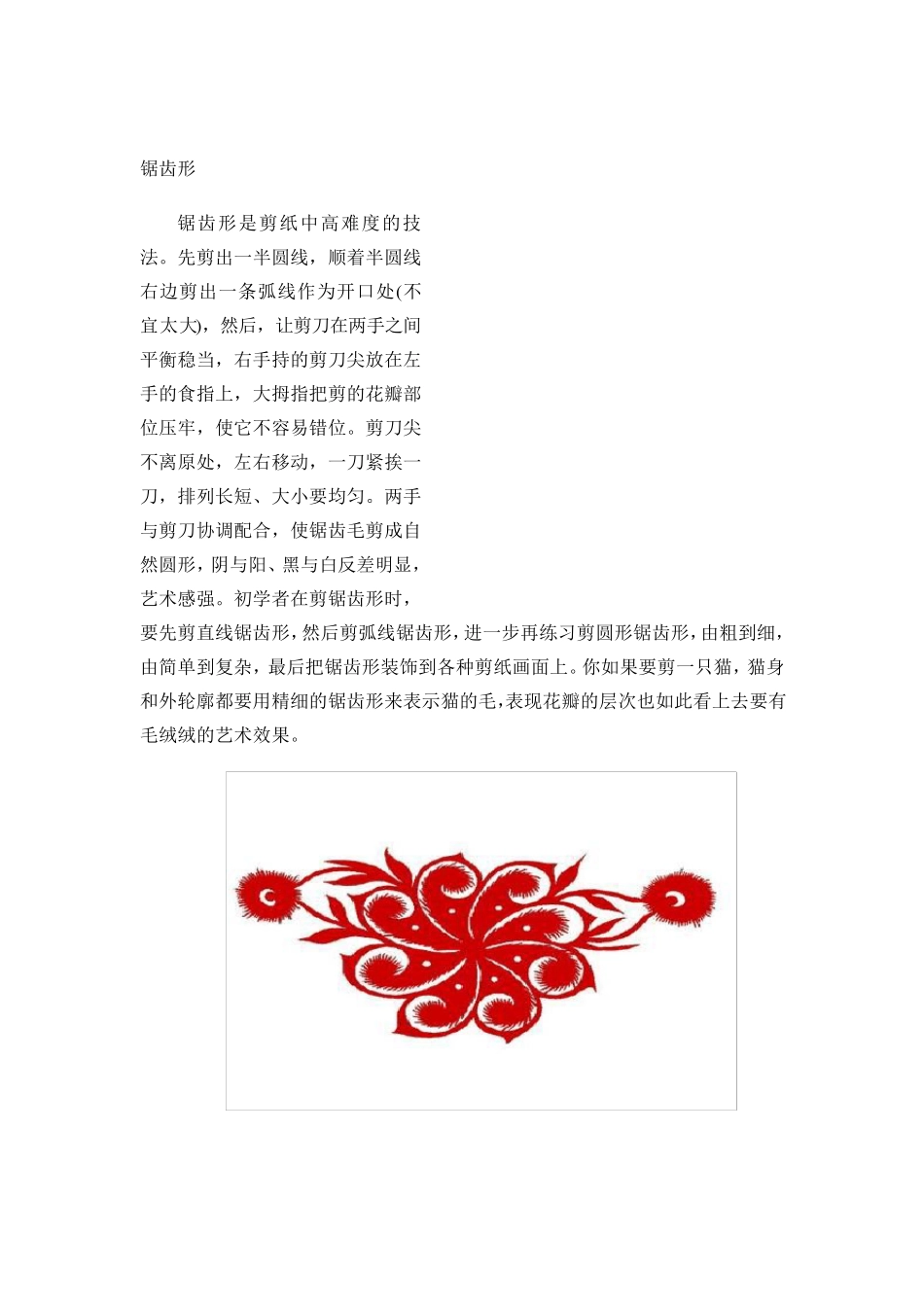 锯齿形

锯齿形是剪纸中高难度的技法。先剪出一半圆线，顺着半圆线右边剪出一条弧线作为开口处(不宜太大)，然后，让剪刀在两手之间平衡稳当，右手持的剪刀尖放在左手的食指上，大拇指把剪的花瓣部位压牢，使它不容易错位。剪刀尖不离原处，左右移动，一刀紧挨一刀，排列长短、大小要均匀。两手与剪刀协调配合，使锯齿毛剪成自然圆形，阴与阳、黑与白反差明显，艺术感强。初学者在剪锯齿形时，要先剪直线锯齿形，然后剪弧线锯齿形，进一步再练习剪圆形锯齿形，由粗到细，由简单到复杂，最后把锯齿形装饰到各种剪纸画面上。你如果要剪一只猫，猫身和外轮廓都要用精细的锯齿形来表示猫的毛，表现花瓣的层次也如此看上去要有毛绒绒的艺术效果。